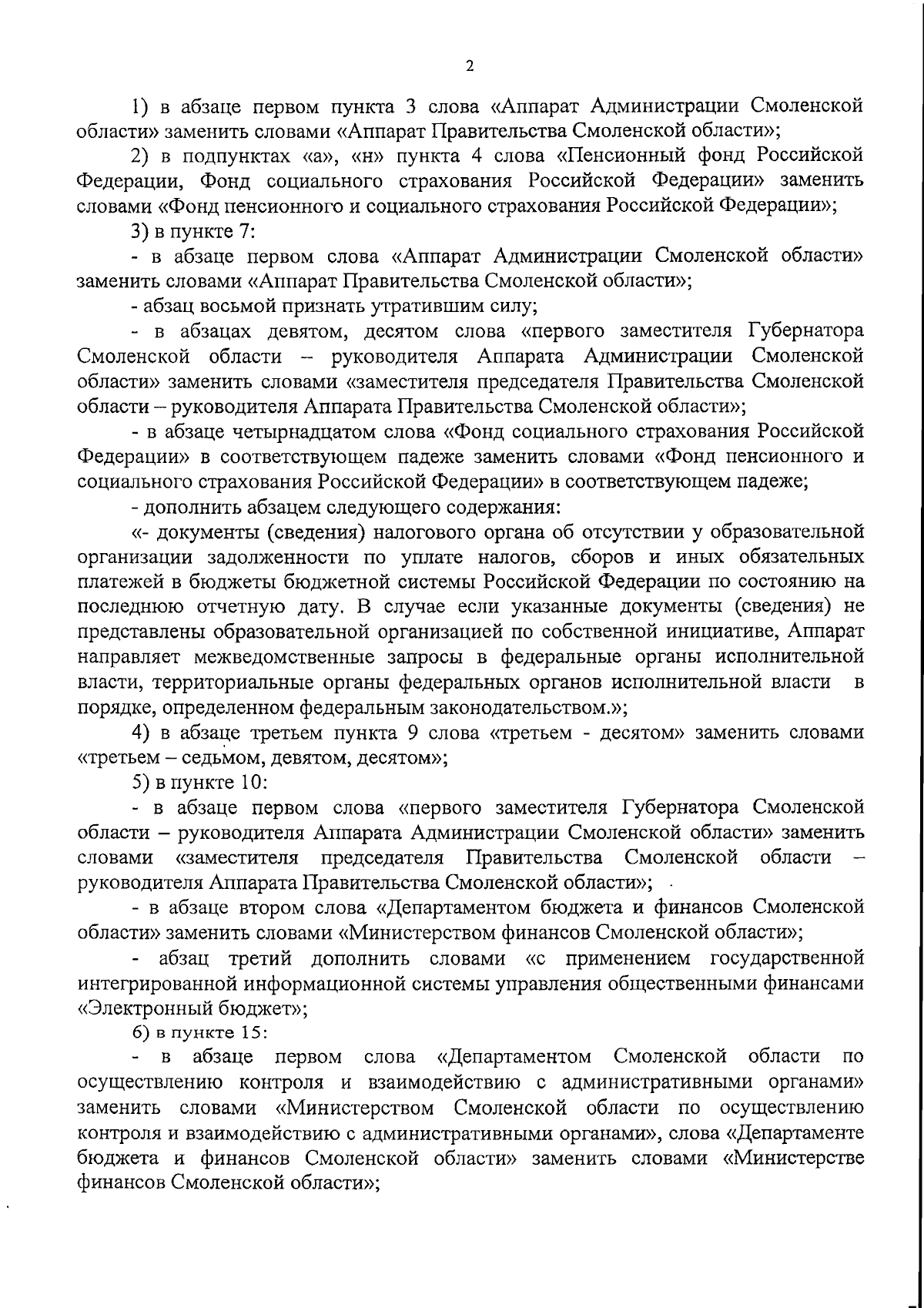 2

1) в абзаце первом пункта 3 слова «Аппарат Администрации Смоленской области» заменить словами «Аппарат Правительства Смоленской области»;

2) в подпунктах «а», «н» пункта 4 слова «Пенсионный фонд Российской Федерации, Фонд социального страхования Российской Федерации» заменить словами «Фонд пенсионного и социального страхования Российской Федерации»;

3) в пункте 7:

- в абзаце первом слова «Аппарат Администрации Смоленской области» заменить словами «Аппарат Правительства Смоленской области»;

- абзац восьмой признать утратившим силу;

- в абзацах девятом, десятом слова «первого заместителя Губернатора Смоленской области – руководителя Аппарата Администрации Смоленской области» заменить словами «заместителя председателя Правительства Смоленской области – руководителя Аппарата Правительства Смоленской области»;

- в абзаце четырнадцатом слова «Фонд социального страхования Российской Федерации» в соответствующем падеже заменить словами «Фонд пенсионного и социального страхования Российской Федерации» в соответствующем падеже;

- дополнить абзацем следующего содержания:

«- документы (сведения) налогового органа об отсутствии у образовательной организации задолженности по уплате налогов, сборов и иных обязательных платежей в бюджеты бюджетной системы Российской Федерации по состоянию на последнюю отчетную дату. В случае если указанные документы (сведения) не представлены образовательной организацией по собственной инициативе, Аппарат направляет межведомственные запросы в федеральные органы исполнительной власти, территориальные органы федеральных органов исполнительной власти в порядке, определенном федеральным законодательством.»;

4) в абзаце третьем пункта 9 слова «третьем - десятом» заменить словами «третьем – седьмом, девятом, десятом»;

5) в пункте 10:

- в абзаце первом слова «первого заместителя Губернатора Смоленской области – руководителя Аппарата Администрации Смоленской области» заменить словами «заместителя председателя Правительства Смоленской области – руководителя Аппарата Правительства Смоленской области»;

- в абзаце втором слова «Департаментом бюджета и финансов Смоленской области» заменить словами «Министерством финансов Смоленской области»;

- абзац третий дополнить словами «с применением государственной интегрированной информационной системы управления общественными финансами «Электронный бюджет»;

6) в пункте 15:

- в абзаце первом слова «Департаментом Смоленской области по осуществлению контроля и взаимодействию с административными органами» заменить словами «Министерством Смоленской области по осуществлению контроля и взаимодействию с административными органами», слова «Департаменте бюджета и финансов Смоленской области» заменить словами «Министерстве финансов Смоленской области»;